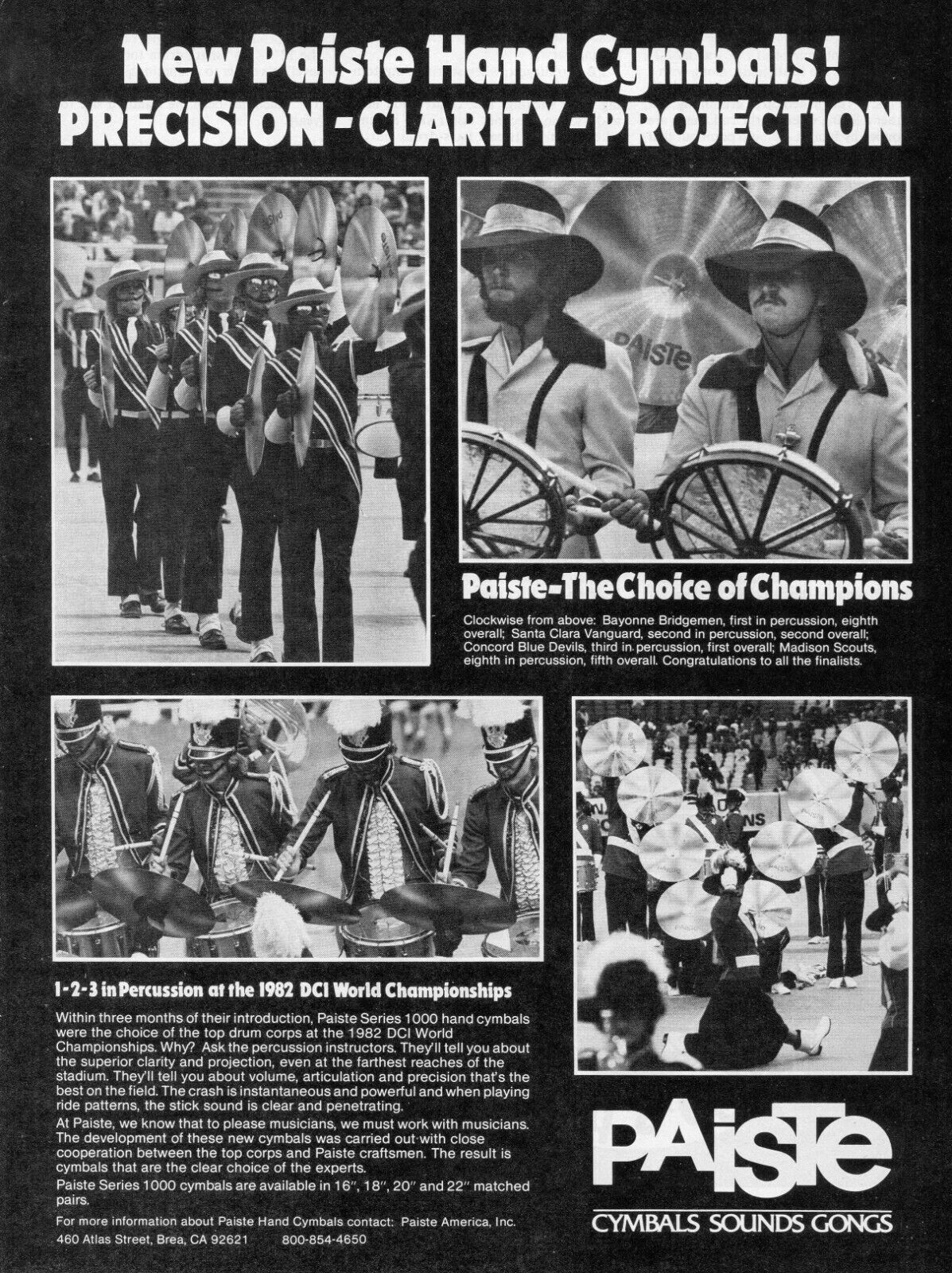 New Paiste Hand Cymbals!
PRECISION - CLARITY - PROJECTION

Paiste-The Choice of Champions

Clockwise from above: Bayonne Bridgemen, first in percussion, eighth overall; Santa Clara Vanguard, second in percussion, second overall; Concord Blue Devils, third in percussion, first overall; Madison Scouts, eighth in percussion, fifth overall. Congratulations to all the finalists.

1-2-3 in Percussion at the 1982 DCI World Championships

Within three months of their introduction, Paiste Series 1000 hand cymbals were the choice of the top drum corps at the 1982 DCI World Championships. Why? Ask the percussion instructors. They'll tell you about the superior clarity and projection, even at the farthest reaches of the stadium. They'll tell you about volume, articulation and precision that's the best on the field. The crash is instantaneous and powerful and when playing ride patterns, the stick sound is clear and penetrating.

At Paiste, we know that to please musicians, we must work with musicians. The development of these new cymbals was carried out with close cooperation between the top corps and Paiste craftsmen. The result is cymbals that are the clear choice of the experts.

Paiste Series 1000 cymbals are available in 16", 18", 20" and 22" matched pairs.

For more information about Paiste Hand Cymbals contact: Paiste America, Inc.
460 Atlas Street, Brea, CA 92621 800-854-4650

PAiSTe
CYMBALS SOUNDS GONGS